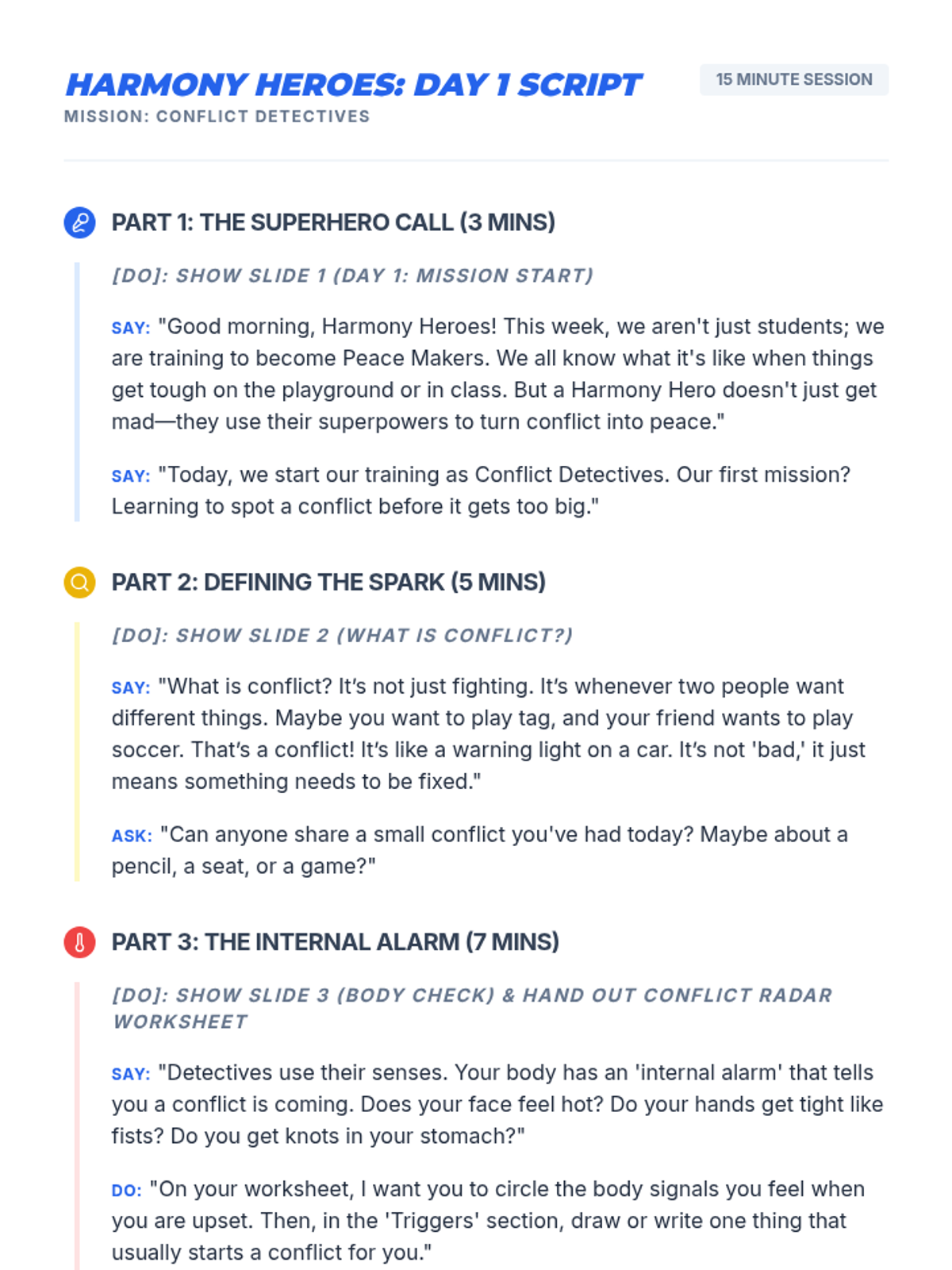 HARMONY HEROES: DAY 1 SCRIPT

15 MINUTE SESSION

MISSION: CONFLICT DETECTIVES

PART 1: THE SUPERHERO CALL (3 MINS)

[DO]: SHOW SLIDE 1 (DAY 1: MISSION START)

SAY: "Good morning, Harmony Heroes! This week, we aren't just students; we are training to become Peace Makers. We all know what it's like when things get tough on the playground or in class. But a Harmony Hero doesn't just get mad—they use their superpowers to turn conflict into peace."

SAY: "Today, we start our training as Conflict Detectives. Our first mission? Learning to spot a conflict before it gets too big."

PART 2: DEFINING THE SPARK (5 MINS)

[DO]: SHOW SLIDE 2 (WHAT IS CONFLICT?)

SAY: "What is conflict? It's not just fighting. It's whenever two people want different things. Maybe you want to play tag, and your friend wants to play soccer. That's a conflict! It's like a warning light on a car. It's not 'bad,' it just means something needs to be fixed."

ASK: "Can anyone share a small conflict you've had today? Maybe about a pencil, a seat, or a game?"

PART 3: THE INTERNAL ALARM (7 MINS)

[DO]: SHOW SLIDE 3 (BODY CHECK) & HAND OUT CONFLICT RADAR WORKSHEET

SAY: "Detectives use their senses. Your body has an 'internal alarm' that tells you a conflict is coming. Does your face feel hot? Do your hands get tight like fists? Do you get knots in your stomach?"

DO: "On your worksheet, I want you to circle the body signals you feel when you are upset. Then, in the 'Triggers' section, draw or write one thing that usually starts a conflict for you."